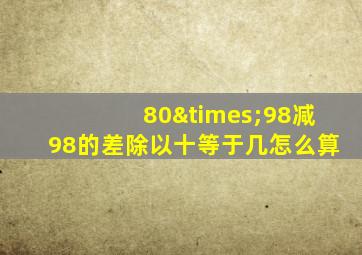 80&times;98减98的差除以十等于几怎么算